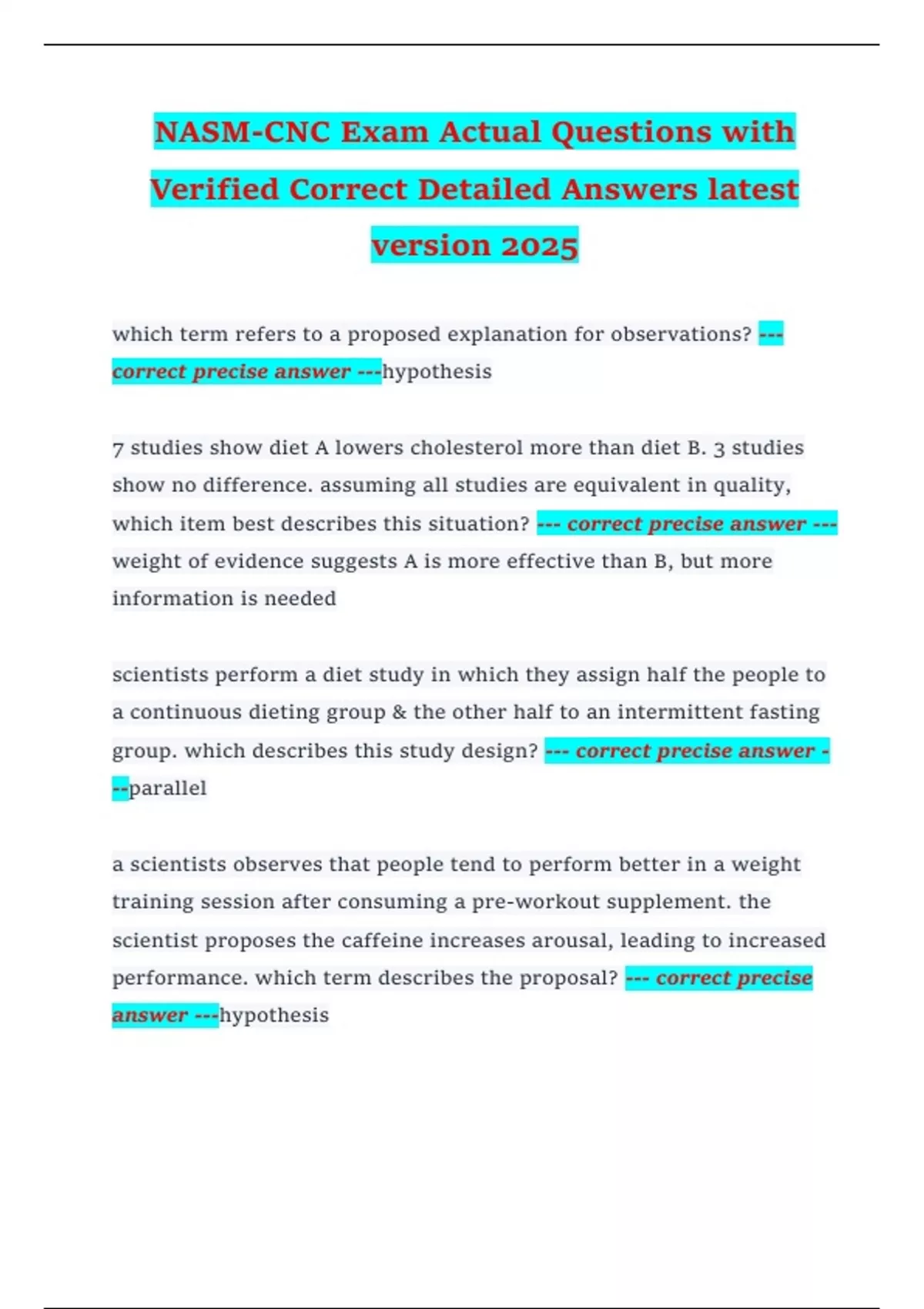 NASM-CNC Exam Actual Questions with Verified Correct Detailed Answers latest version 2025

which term refers to a proposed explanation for observations? --- correct precise answer ---hypothesis

7 studies show diet A lowers cholesterol more than diet B. 3 studies show no difference. assuming all studies are equivalent in quality, which item best describes this situation? --- correct precise answer --- weight of evidence suggests A is more effective than B, but more information is needed

scientists perform a diet study in which they assign half the people to a continuous dieting group & the other half to an intermittent fasting group. which describes this study design? --- correct precise answer ---parallel

a scientists observes that people tend to perform better in a weight training session after consuming a pre-workout supplement. the scientist proposes the caffeine increases arousal, leading to increased performance. which term describes the proposal? --- correct precise answer ---hypothesis